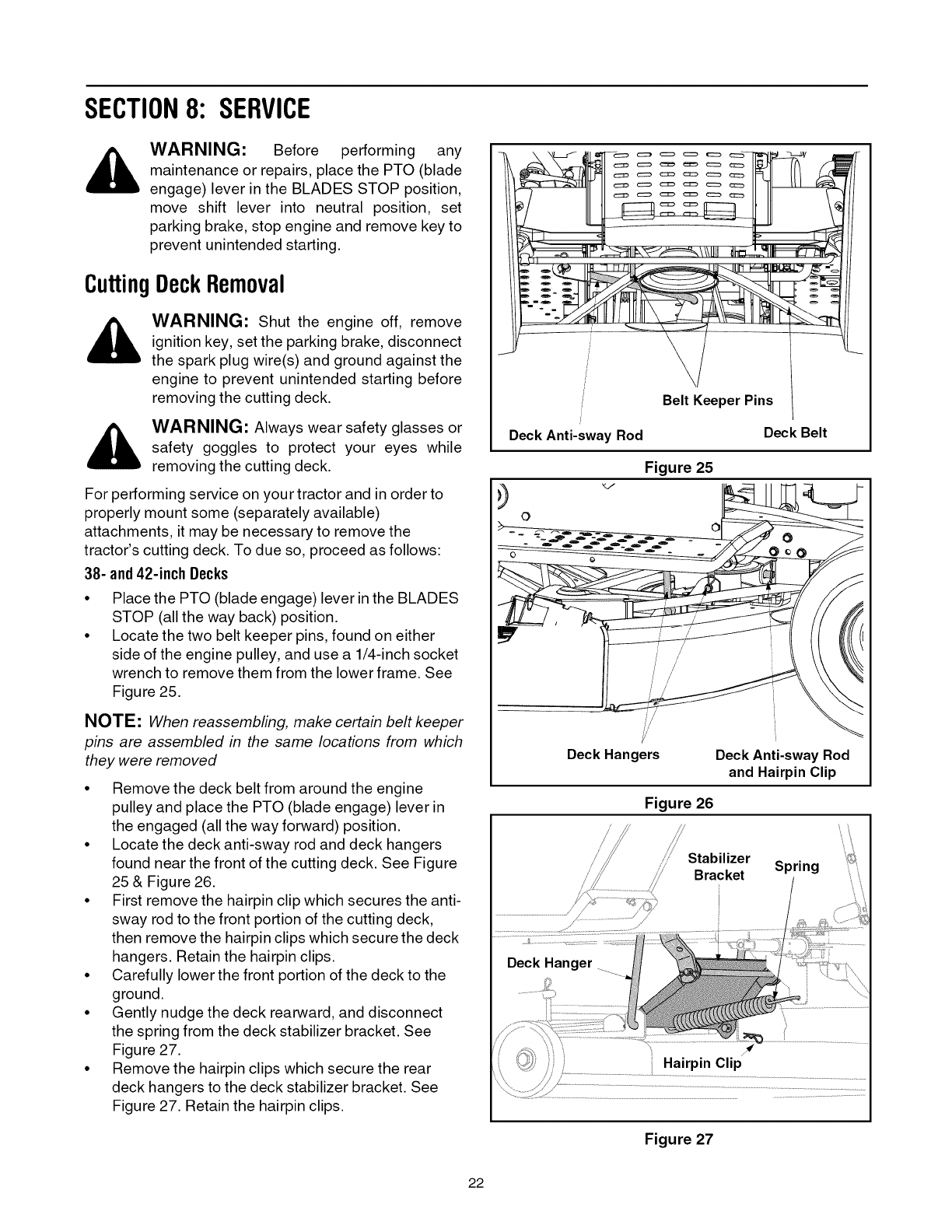 SECTION 8: SERVICE

WARNING: Before performing any maintenance or repairs, place the PTO (blade engage) lever in the BLADES STOP position, move shift lever into neutral position, set parking brake, stop engine and remove key to prevent unintended starting.

Cutting Deck Removal

WARNING: Shut the engine off, remove ignition key, set the parking brake, disconnect the spark plug wire(s) and ground against the engine to prevent unintended starting before removing the cutting deck.

WARNING: Always wear safety glasses or safety goggles to protect your eyes while removing the cutting deck.

For performing service on your tractor and in order to properly mount some (separately available) attachments, it may be necessary to remove the tractor's cutting deck. To due so, proceed as follows:

38- and 42-inch Decks

• Place the PTO (blade engage) lever in the BLADES STOP (all the way back) position.
• Locate the two belt keeper pins, found on either side of the engine pulley, and use a 1/4-inch socket wrench to remove them from the lower frame. See Figure 25.

NOTE: When reassembling, make certain belt keeper pins are assembled in the same locations from which they were removed

• Remove the deck belt from around the engine pulley and place the PTO (blade engage) lever in the engaged (all the way forward) position.
• Locate the deck anti-sway rod and deck hangers found near the front of the cutting deck. See Figure 25 & Figure 26.
• First remove the hairpin clip which secures the anti-sway rod to the front portion of the cutting deck, then remove the hairpin clips which secure the deck hangers. Retain the hairpin clips.
• Carefully lower the front portion of the deck to the ground.
• Gently nudge the deck rearward, and disconnect the spring from the deck stabilizer bracket. See Figure 27.
• Remove the hairpin clips which secure the rear deck hangers to the deck stabilizer bracket. See Figure 27. Retain the hairpin clips.

Belt Keeper Pins
Deck Anti-sway Rod
Deck Belt
Figure 25

Deck Hangers
Deck Anti-sway Rod and Hairpin Clip
Figure 26

Stabilizer Bracket
Spring
Deck Hanger
Hairpin Clip
Figure 27

22